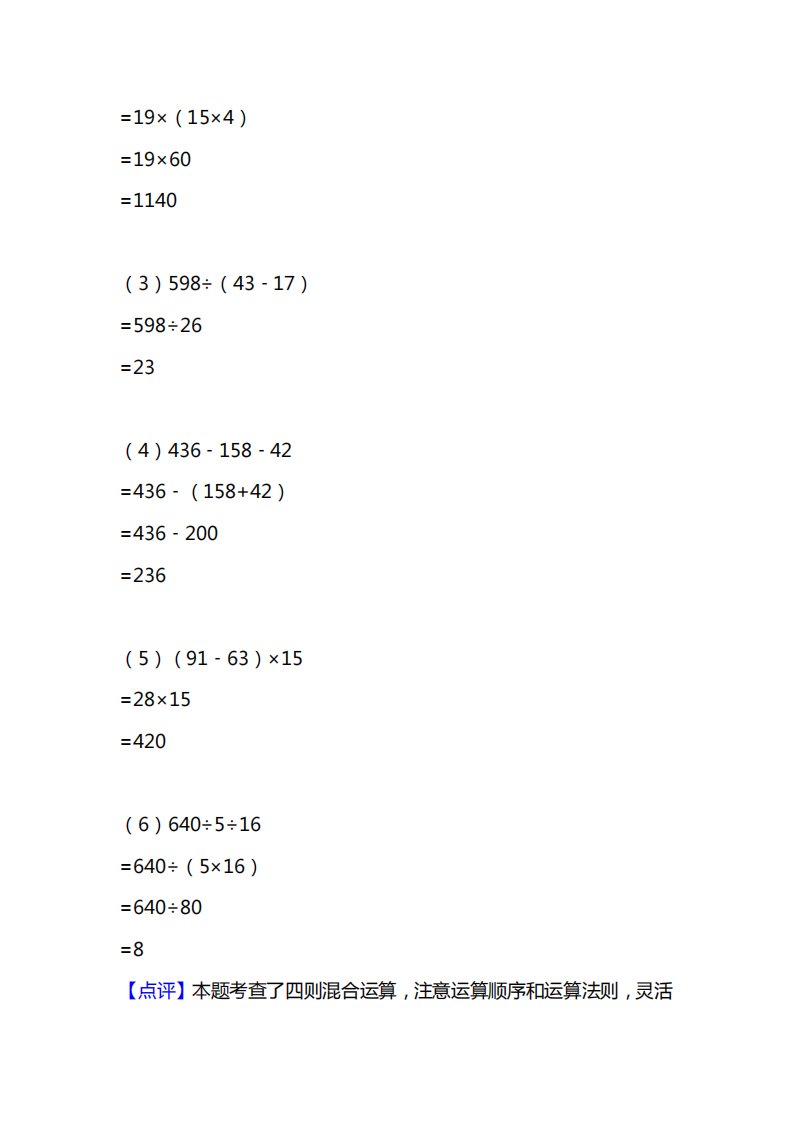 $=19\times(15\times4)$

$=19\times60$

$=1140$

（3）$598\div(43-17)$

$=598\div26$

$=23$

（4）$436-158-42$

$=436-(158+42)$

$=436-200$

$=236$

（5）$(91-63)\times15$

$=28\times15$

$=420$

（6）$640\div5\div16$

$=640\div(5\times16)$

$=640\div80$

$=8$

【点评】本题考查了四则混合运算，注意运算顺序和运算法则，灵活